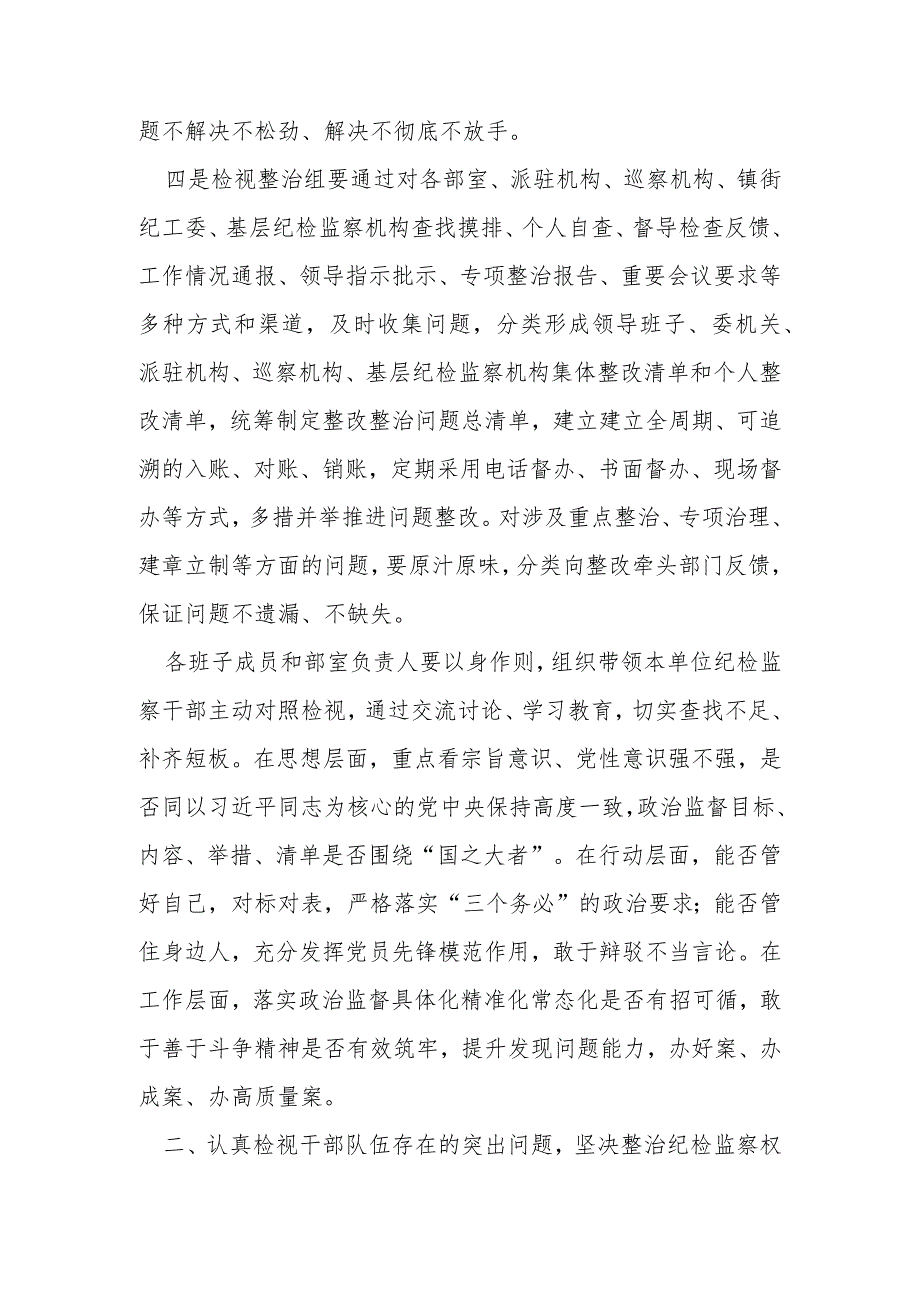 题不解决不松劲、解决不彻底不放手。

四是检视整治组要通过对各部室、派驻机构、巡察机构、镇街纪工委、基层纪检监察机构查找摸排、个人自查、督导检查反馈、工作情况通报、领导指示批示、专项整治报告、重要会议要求等多种方式和渠道，及时收集问题，分类形成领导班子、委机关、派驻机构、巡察机构、基层纪检监察机构集体整改清单和个人整改清单，统筹制定整改整治问题总清单，建立建立全周期、可追溯的入账、对账、销账，定期采用电话督办、书面督办、现场督办等方式，多措并举推进问题整改。对涉及重点整治、专项治理、建章立制等方面的问题，要原汁原味，分类向整改牵头部门反馈，保证问题不遗漏、不缺失。

各班子成员和部室负责人要以身作则，组织带领本单位纪检监察干部主动对照检视，通过交流讨论、学习教育，切实查找不足、补齐短板。在思想层面，重点看宗旨意识、党性意识强不强，是否同以习近平同志为核心的党中央保持高度一致，政治监督目标、内容、举措、清单是否围绕“国之大者”。在行动层面，能否管好自己，对标对表，严格落实“三个务必”的政治要求；能否管住身边人，充分发挥党员先锋模范作用，敢于辩驳不当言论。在工作层面，落实政治监督具体化精准化常态化是否有招可循，敢于善于斗争精神是否有效筑牢，提升发现问题能力，办好案、办成案、办高质量案。

二、认真检视干部队伍存在的突出问题，坚决整治纪检监察权